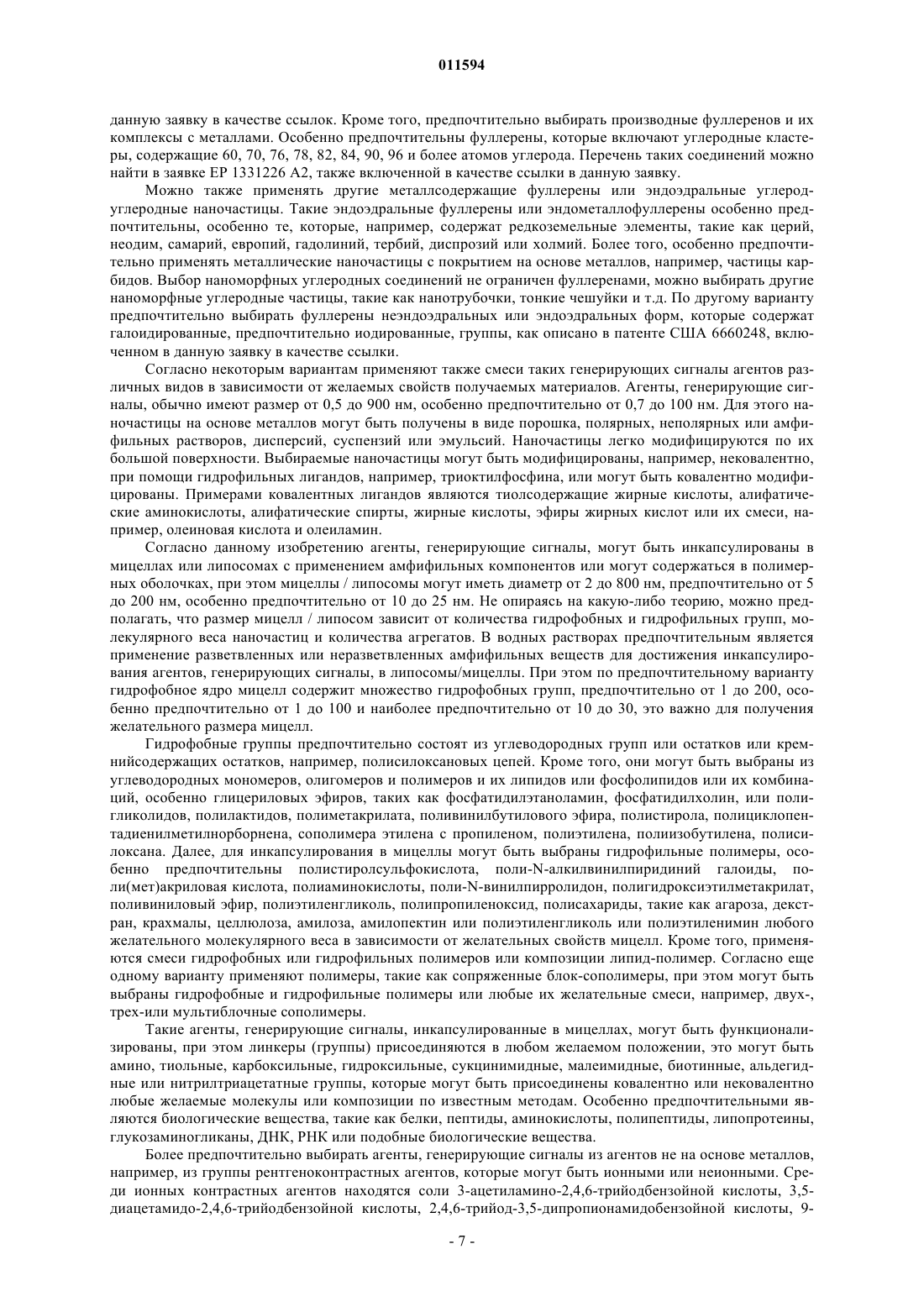 011594

данную заявку в качестве ссылок. Кроме того, предпочтительно выбирать производные фуллеренов и их комплексы с металлами. Особенно предпочтительны фуллерены, которые включают углеродные кластеры, содержащие 60, 70, 76, 78, 82, 84, 90, 96 и более атомов углерода. Перечень таких соединений можно найти в заявке EP 1331226 A2, также включенной в качестве ссылки в данную заявку.

Можно также применять другие металлсодержащие фуллерены или эндоэдральные углерод-углеродные наночастицы. Такие эндоэдральные фуллерены или эндометаллофуллерены особенно предпочтительны, особенно те, которые, например, содержат редкоземельные элементы, такие как церий, неодим, самарий, европий, гадолиний, тербий, диспрозий или холмий. Более того, особенно предпочтительно применять металлические наночастицы с покрытием на основе металлов, например, частицы карбидов. Выбор наноморфных углеродных соединений не ограничен фуллеренами, можно выбирать другие наноморфные углеродные частицы, такие как нанотрубочки, тонкие чешуйки и т.д. По другому варианту предпочтительно выбирать фуллерены неэндоэдральных или эндоэдральных форм, которые содержат галоидированные, предпочтительно иодированные, группы, как описано в патенте США 6660248, включенном в данную заявку в качестве ссылки.

Согласно некоторым вариантам применяют также смеси таких генерирующих сигналы агентов различных видов в зависимости от желаемых свойств получаемых материалов. Агенты, генерирующие сигналы, обычно имеют размер от 0,5 до 900 нм, особенно предпочтительно от 0,7 до 100 нм. Для этого наночастицы на основе металлов могут быть получены в виде порошка, полярных, неполярных или амфифильных растворов, дисперсий, суспензий или эмульсий. Наночастицы легко модифицируются по их большой поверхности. Выбираемые наночастицы могут быть модифицированы, например, нековалентно, при помощи гидрофильных лигандов, например, триоктилфосфина, или могут быть ковалентно модифицированы. Примерами ковалентных лигандов являются тиолсодержащие жирные кислоты, алифатические аминокислоты, алифатические спирты, жирные кислоты, эфиры жирных кислот или их смеси, например, олеиновая кислота и олеиламин.

Согласно данному изобретению агенты, генерирующие сигналы, могут быть инкапсулированы в мицеллах или липосомах с применением амфифильных компонентов или могут содержаться в полимерных оболочках, при этом мицеллы / липосомы могут иметь диаметр от 2 до 800 нм, предпочтительно от 5 до 200 нм, особенно предпочтительно от 10 до 25 нм. Не опираясь на какую-либо теорию, можно предполагать, что размер мицелл / липосом зависит от количества гидрофобных и гидрофильных групп, молекулярного веса наночастиц и количества агрегатов. В водных растворах предпочтительным является применение разветвленных или неразветвленных амфифильных веществ для достижения инкапсулирования агентов, генерирующих сигналы, в липосомы/мицеллы. При этом по предпочтительному варианту гидрофобное ядро мицелл содержит множество гидрофобных групп, предпочтительно от 1 до 200, особенно предпочтительно от 1 до 100 и наиболее предпочтительно от 10 до 30, это важно для получения желательного размера мицелл.

Гидрофобные группы предпочтительно состоят из углеводородных групп или остатков или кремнийсодержащих остатков, например, полисилоксановых цепей. Кроме того, они могут быть выбраны из углеводородных мономеров, олигомеров и полимеров и их липидов или фосфолипидов или их комбинаций, особенно глицериловых эфиров, таких как фосфатидилэтаноламин, фосфатидилхолин, или полигликолидов, полилактидов, полиметакрилата, поливинилбутилового эфира, полистирола, полициклопентадиенилметилнорборнена, сополимера этилена с пропиленом, полиэтилена, полиизобутилена, полисилоксана. Далее, для инкапсулирования в мицеллы могут быть выбраны гидрофильные полимеры, особенно предпочтительны полистиролсульфокислота, поли-N-алкилвинилпиридиний галоиды, поли(мет)акриловая кислота, полиаминокислоты, поли-N-винилпирролидон, полигидроксиэтилметакрилат, поливиниловый эфир, полиэтиленгликоль, полипропиленоксид, полисахариды, такие как агароза, декстран, крахмалы, целлюлоза, амилоза, амилопектин или полиэтиленгликоль или полиэтиленимин любого желательного молекулярного веса в зависимости от желательных свойств мицелл. Кроме того, применяются смеси гидрофобных или гидрофильных полимеров или композиции липид-полимер. Согласно еще одному варианту применяют полимеры, такие как сопряженные блок-сополимеры, при этом могут быть выбраны гидрофобные и гидрофильные полимеры или любые их желательные смеси, например, двух-, трех-или мультиблочные сополимеры.

Такие агенты, генерирующие сигналы, инкапсулированные в мицеллах, могут быть функционализированы, при этом линкеры (группы) присоединяются в любом желаемом положении, это могут быть амино, тиольные, карбоксильные, гидроксильные, сукцинимидные, малеимидные, биотинные, альдегидные или нитрилтриацетатные группы, которые могут быть присоединены ковалентно или нековалентно любые желаемые молекулы или композиции по известным методам. Особенно предпочтительными являются биологические вещества, такие как белки, пептиды, аминокислоты, полипептиды, липопротеины, глюкозаминогликаны, ДНК, РНК или подобные биологические вещества.

Более предпочтительно выбирать агенты, генерирующие сигналы из агентов не на основе металлов, например, из группы рентгеноконтрастных агентов, которые могут быть ионными или неионными. Среди ионных контрастных агентов находятся соли 3-ацетиламино-2,4,6-трийодбензойной кислоты, 3,5-диацетамидо-2,4,6-трийодбензойной кислоты, 2,4,6-трийод-3,5-дипропионамидобензойной кислоты, 9-

- 7 -